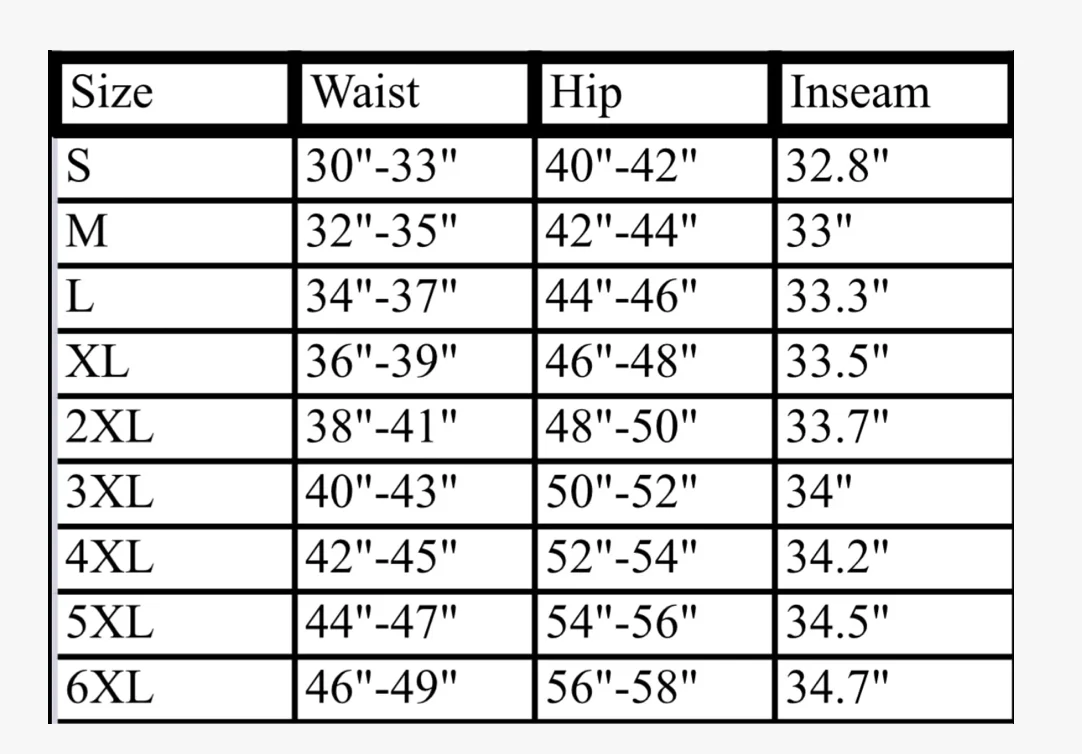 | Size | Waist | Hip | Inseam |
|---|---|---|---|
| S | 30"-33" | 40"-42" | 32.8" |
| M | 32"-35" | 42"-44" | 33" |
| L | 34"-37" | 44"-46" | 33.3" |
| XL | 36"-39" | 46"-48" | 33.5" |
| 2XL | 38"-41" | 48"-50" | 33.7" |
| 3XL | 40"-43" | 50"-52" | 34" |
| 4XL | 42"-45" | 52"-54" | 34.2" |
| 5XL | 44"-47" | 54"-56" | 34.5" |
| 6XL | 46"-49" | 56"-58" | 34.7" |